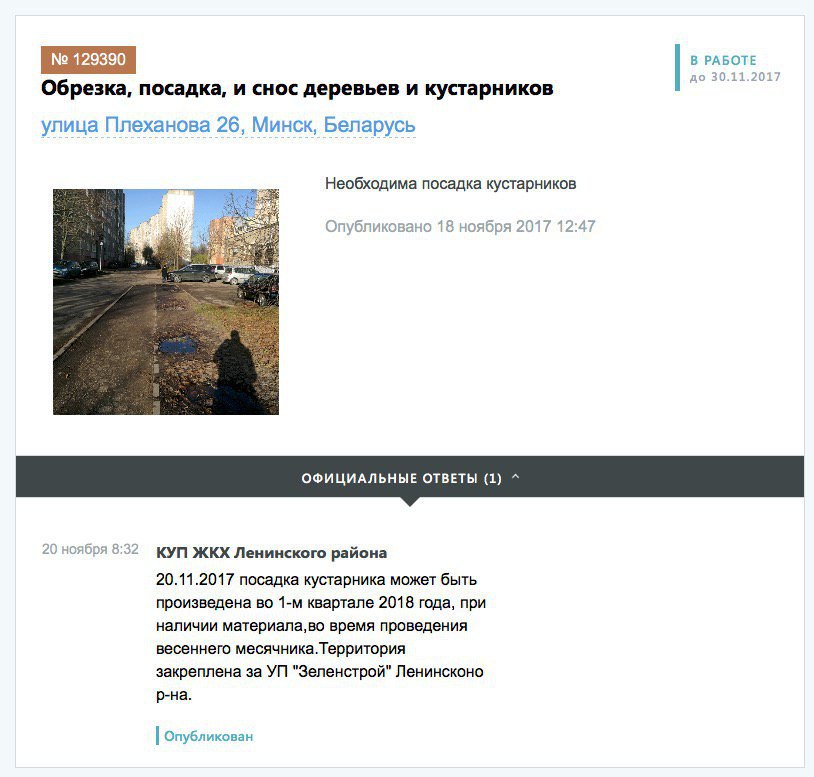 № 129390

В РАБОТЕ
до 30.11.2017

Обрезка, посадка, и снос деревьев и кустарников

улица Плеханова 26, Минск, Беларусь

Необходима посадка кустарников

Опубликовано 18 ноября 2017 12:47

ОФИЦИАЛЬНЫЕ ОТВЕТЫ (1)

20 ноября 8:32

КУП ЖКХ Ленинского района

20.11.2017 посадка кустарника может быть произведена во 1-м квартале 2018 года, при наличии материала,во время проведения весеннего месячника.Территория закреплена за УП "Зеленстрой" Ленинсконо р-на.

Опубликован